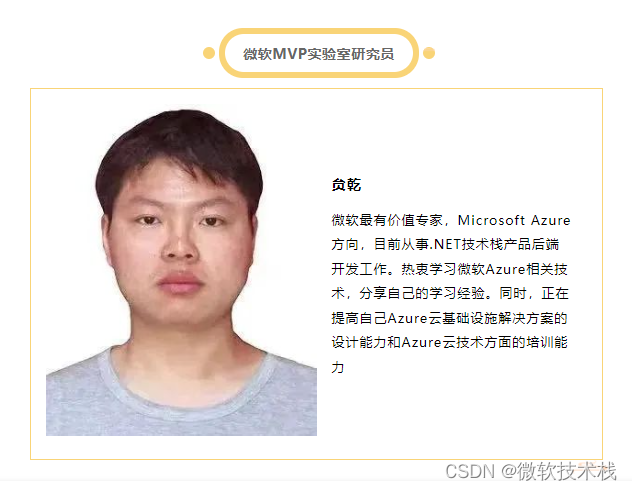 微软MVP实验室研究员

贠乾

微软最有价值专家，Microsoft Azure方向，目前从事.NET技术栈产品后端开发工作。热衷学习微软Azure相关技术，分享自己的学习经验。同时，正在提高自己Azure云基础设施解决方案的设计能力和Azure云技术方面的培训能力

CSDN @微软技术栈